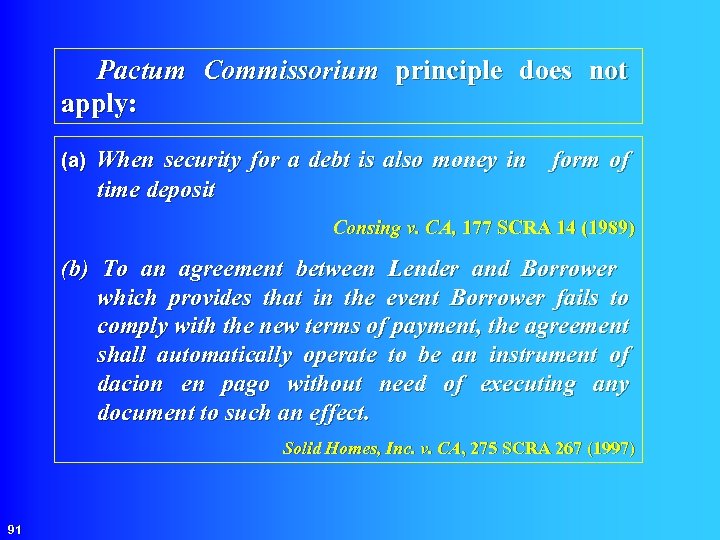 Pactum Commissorium principle does not apply:

(a) When security for a debt is also money in form of time deposit

Consing v. CA, 177 SCRA 14 (1989)

(b) To an agreement between Lender and Borrower which provides that in the event Borrower fails to comply with the new terms of payment, the agreement shall automatically operate to be an instrument of dacion en pago without need of executing any document to such an effect.

Solid Homes, Inc. v. CA, 275 SCRA 267 (1997)

91